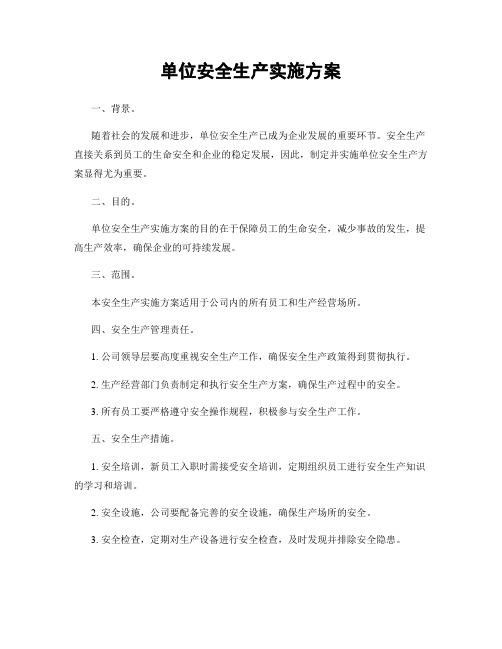 单位安全生产实施方案

一、背景。

随着社会的发展和进步，单位安全生产已成为企业发展的重要环节。安全生产直接关系到员工的生命安全和企业的稳定发展，因此，制定并实施单位安全生产方案显得尤为重要。

二、目的。

单位安全生产实施方案的目的在于保障员工的生命安全，减少事故的发生，提高生产效率，确保企业的可持续发展。

三、范围。

本安全生产实施方案适用于公司内的所有员工和生产经营场所。

四、安全生产管理责任。

1. 公司领导层要高度重视安全生产工作，确保安全生产政策得到贯彻执行。

2. 生产经营部门负责制定和执行安全生产方案，确保生产过程中的安全。

3. 所有员工要严格遵守安全操作规程，积极参与安全生产工作。

五、安全生产措施。

1. 安全培训，新员工入职时需接受安全培训，定期组织员工进行安全生产知识的学习和培训。

2. 安全设施，公司要配备完善的安全设施，确保生产场所的安全。

3. 安全检查，定期对生产设备进行安全检查，及时发现并排除安全隐患。